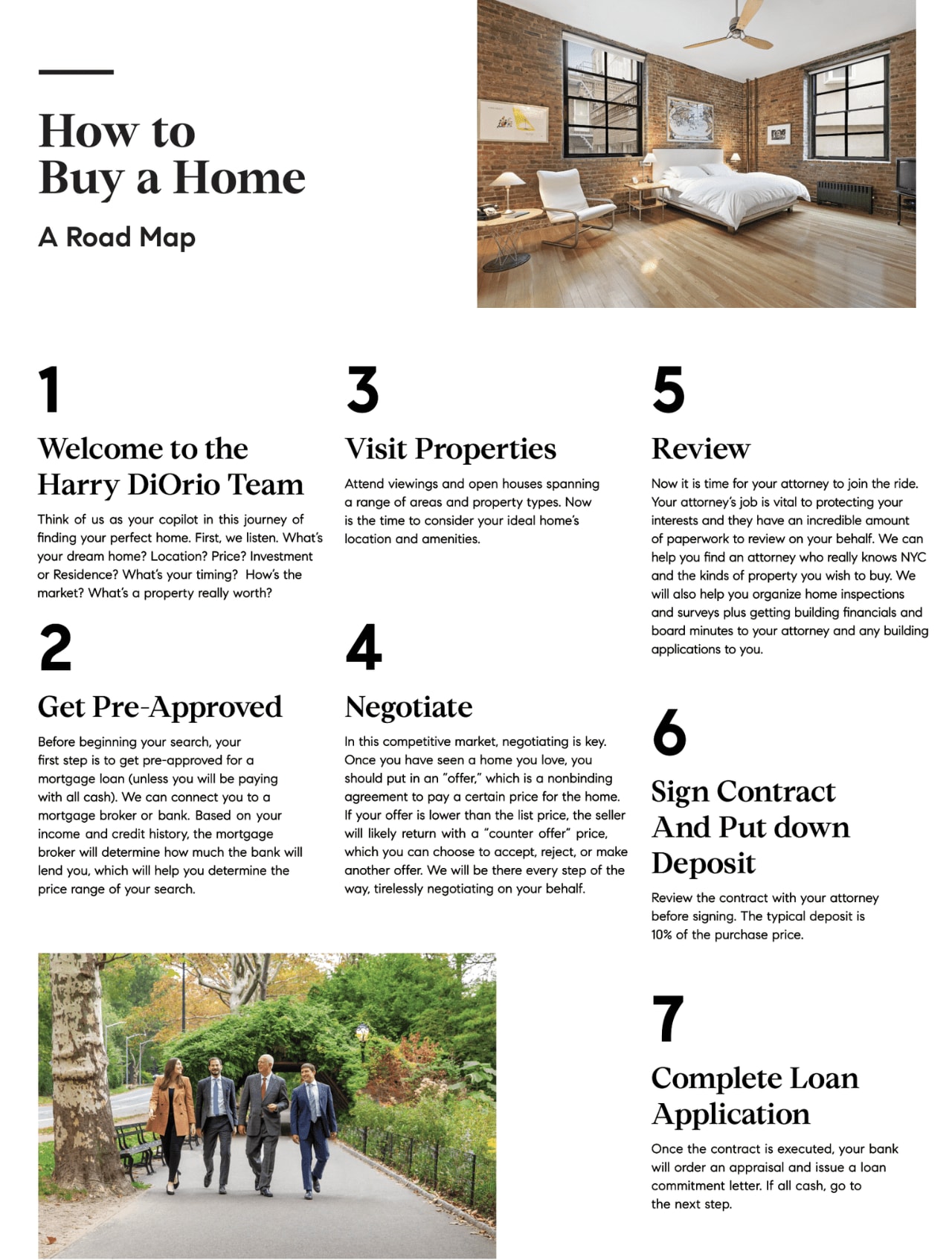 How to Buy a Home

A Road Map

1

Welcome to the Harry DiOrio Team

Think of us as your copilot in this journey of finding your perfect home. First, we listen. What's your dream home? Location? Price? Investment or Residence? What's your timing? How's the market? What's a property really worth?

2

Get Pre-Approved

Before beginning your search, your first step is to get pre-approved for a mortgage loan (unless you will be paying with all cash). We can connect you to a mortgage broker or bank. Based on your income and credit history, the mortgage broker will determine how much the bank will lend you, which will help you determine the price range of your search.

3

Visit Properties

Attend viewings and open houses spanning a range of areas and property types. Now is the time to consider your ideal home's location and amenities.

4

Negotiate

In this competitive market, negotiating is key. Once you have seen a home you love, you should put in an "offer," which is a nonbinding agreement to pay a certain price for the home. If your offer is lower than the list price, the seller will likely return with a "counter offer" price, which you can choose to accept, reject, or make another offer. We will be there every step of the way, tirelessly negotiating on your behalf.

5

Review

Now it is time for your attorney to join the ride. Your attorney's job is vital to protecting your interests and they have an incredible amount of paperwork to review on your behalf. We can help you find an attorney who really knows NYC and the kinds of property you wish to buy. We will also help you organize home inspections and surveys plus getting building financials and board minutes to your attorney and any building applications to you.

6

Sign Contract And Put down Deposit

Review the contract with your attorney before signing. The typical deposit is 10% of the purchase price.

7

Complete Loan Application

Once the contract is executed, your bank will order an appraisal and issue a loan commitment letter. If all cash, go to the next step.